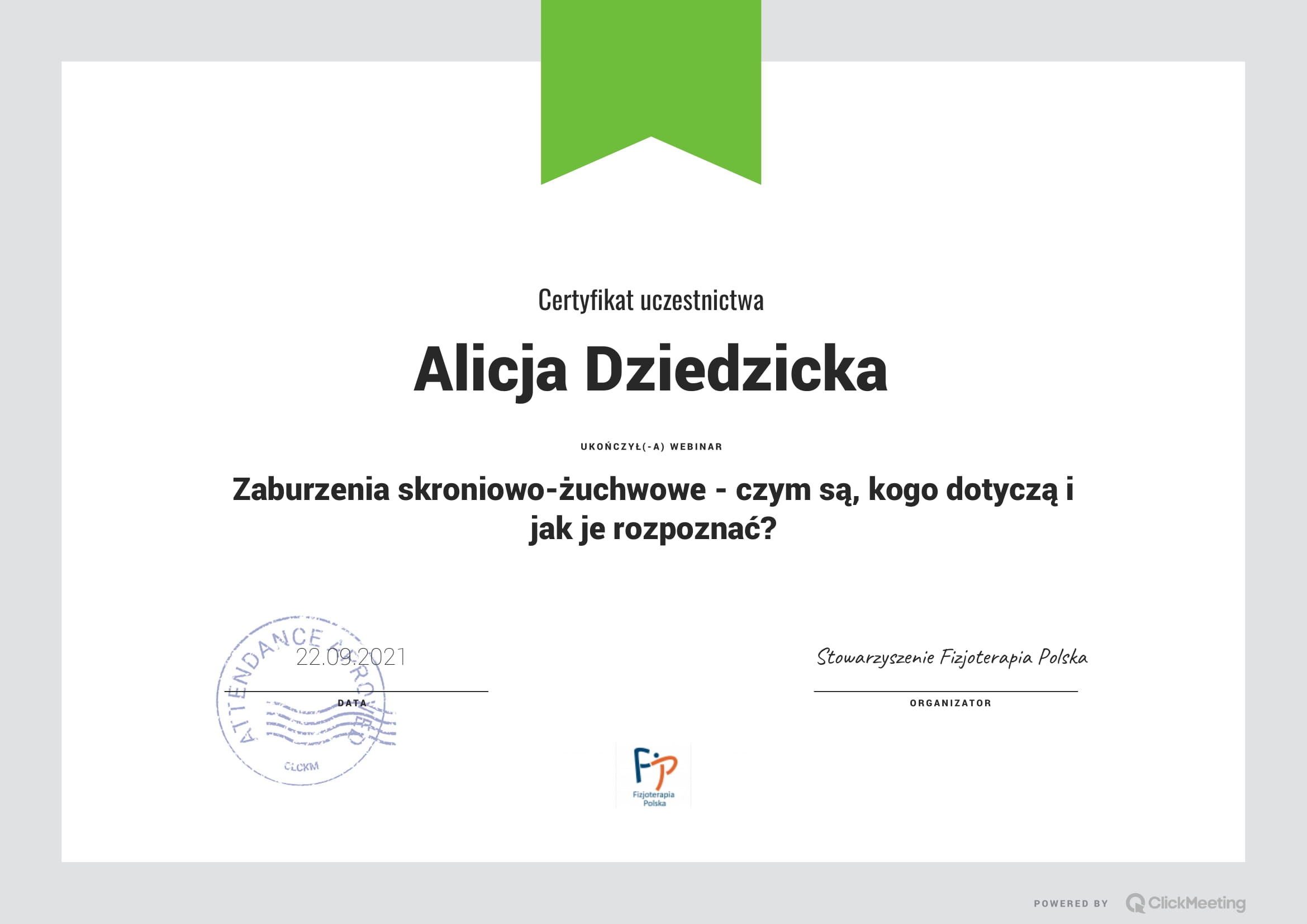 Certyfikat uczestnictwa

Alicja Dziedzicka

UKOŃCZYŁ(-A) WEBINAR

Zaburzenia skroniowo-żuchwowe - czym są, kogo dotyczą i jak je rozpoznać?

ATTENDANCE APPROVED
CLCKM

22.09.2021
DATA

Stowarzyszenie Fizjoterapia Polska
ORGANIZATOR

FP
Fizjoterapia Polska

POWERED BY ClickMeeting